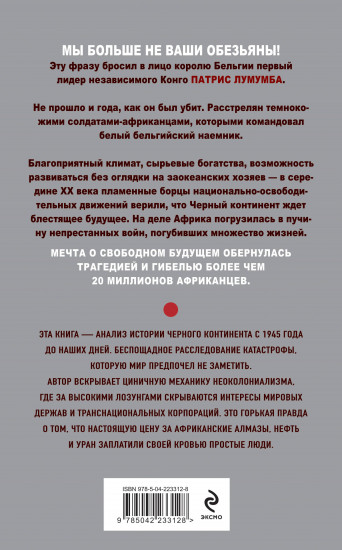 МЫ БОЛЬШЕ НЕ ВАШИ ОБЕЗЬЯНЫ!
Эту фразу бросил в лицо королю Бельгии первый лидер независимого Конго ПАТРИС ЛУМУМБА.

Не прошло и года, как он был убит. Расстрелян темнокожими солдатами-африканцами, которыми командовал белый бельгийский наемник.

Благоприятный климат, сырьевые богатства, возможность развиваться без оглядки на заокеанских хозяев — в середине XX века пламенные борцы национально-освободительных движений верили, что Черный континент ждет блестящее будущее. На деле Африка погрузилась в пучину непрестанных войн, погубивших множество жизней.

МЕЧТА О СВОБОДНОМ БУДУЩЕМ ОБЕРНУЛАСЬ ТРАГЕДИЕЙ И ГИБЕЛЬЮ БОЛЕЕ ЧЕМ 20 МИЛЛИОНОВ АФРИКАНЦЕВ.

ЭТА КНИГА — АНАЛИЗ ИСТОРИИ ЧЕРНОГО КОНТИНЕНТА С 1945 ГОДА ДО НАШИХ ДНЕЙ. БЕСПОЩАДНОЕ РАССЛЕДОВАНИЕ КАТАСТРОФЫ, КОТОРУЮ МИР ПРЕДПОЧЕЛ НЕ ЗАМЕТИТЬ.
АВТОР ВСКРЫВАЕТ ЦИНИЧНУЮ МЕХАНИКУ НЕОКОЛОНИАЛИЗМА, ГДЕ ЗА ВЫСОКИМИ ЛОЗУНГАМИ СКРЫВАЮТСЯ ИНТЕРЕСЫ МИРОВЫХ ДЕРЖАВ И ТРАНСНАЦИОНАЛЬНЫХ КОРПОРАЦИЙ. ЭТО ГОРЬКАЯ ПРАВДА О ТОМ, ЧТО НАСТОЯЩУЮ ЦЕНУ ЗА АФРИКАНСКИЕ АЛМАЗЫ, НЕФТЬ И УРАН ЗАПЛАТИЛИ СВОЕЙ КРОВЬЮ ПРОСТЫЕ ЛЮДИ.

ISBN 978-5-04-223312-8
9 785042 233128 >
ЭКСМО